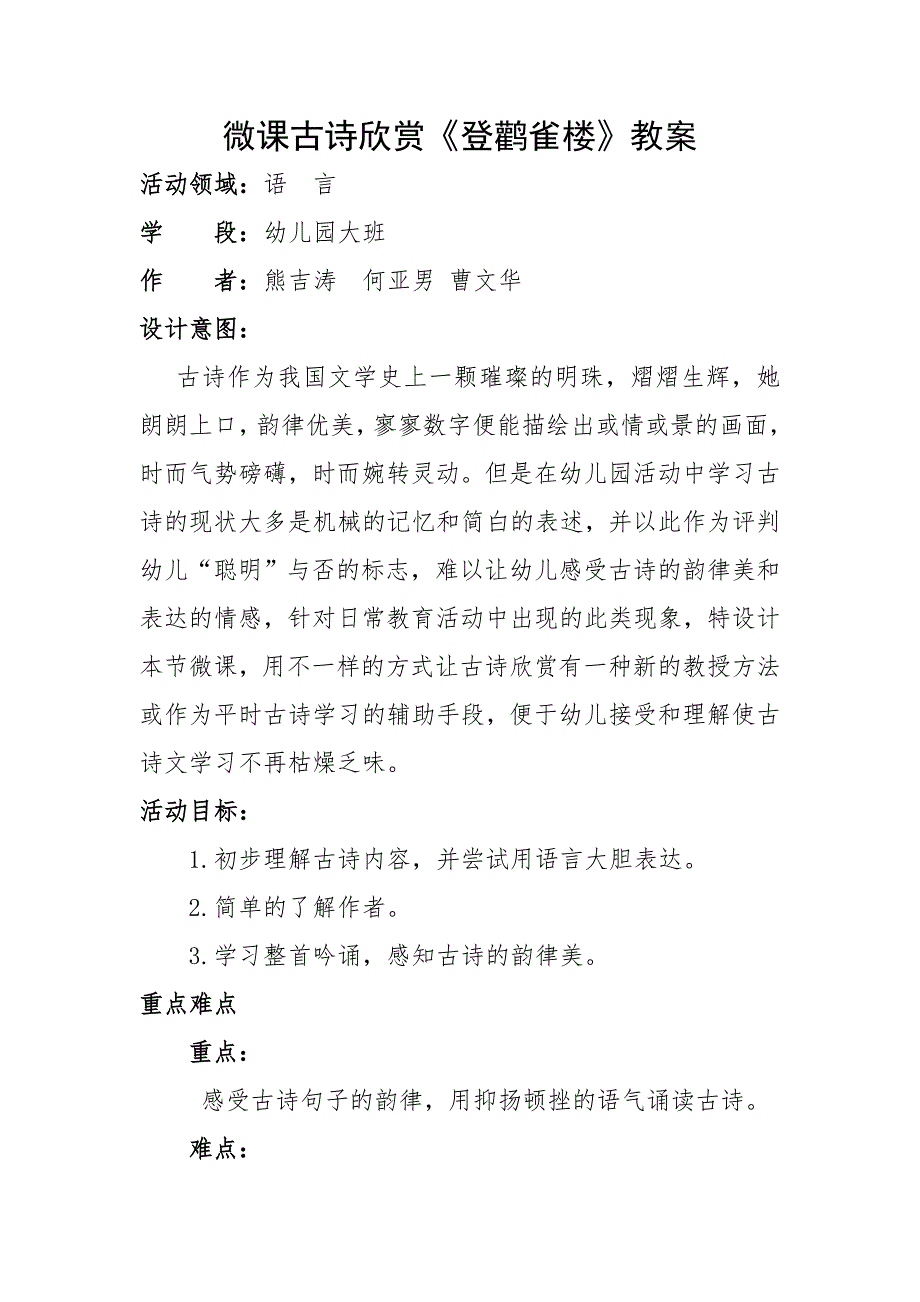 微课古诗欣赏《登鹳雀楼》教案

活动领域：语　言

学　　段：幼儿园大班

作　　者：熊吉涛　何亚男 曹文华

设计意图：

古诗作为我国文学史上一颗璀璨的明珠，熠熠生辉，她朗朗上口，韵律优美，寥寥数字便能描绘出或情或景的画面，时而气势磅礴，时而婉转灵动。但是在幼儿园活动中学习古诗的现状大多是机械的记忆和简白的表述，并以此作为评判幼儿“聪明”与否的标志，难以让幼儿感受古诗的韵律美和表达的情感，针对日常教育活动中出现的此类现象，特设计本节微课，用不一样的方式让古诗欣赏有一种新的教授方法或作为平时古诗学习的辅助手段，便于幼儿接受和理解使古诗文学习不再枯燥乏味。

活动目标：

1.初步理解古诗内容，并尝试用语言大胆表达。

2.简单的了解作者。

3.学习整首吟诵，感知古诗的韵律美。

重点难点

重点：

感受古诗句子的韵律，用抑扬顿挫的语气诵读古诗。

难点：